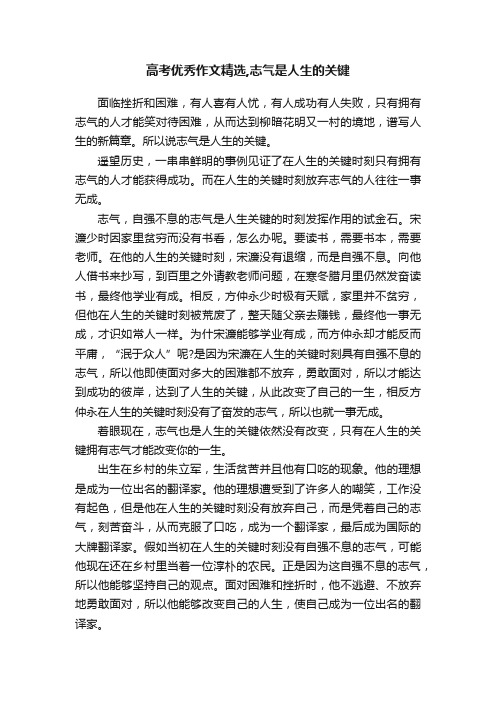 高考优秀作文精选,志气是人生的关键

面临挫折和困难，有人喜有人忧，有人成功有人失败，只有拥有志气的人才能笑对待困难，从而达到柳暗花明又一村的境地，谱写人生的新篇章。所以说志气是人生的关键。

遥望历史，一串串鲜明的事例见证了在人生的关键时刻只有拥有志气的人才能获得成功。而在人生的关键时刻放弃志气的人往往一事无成。

志气，自强不息的志气是人生关键的时刻发挥作用的试金石。宋濂少时因家里贫穷而没有书看，怎么办呢。要读书，需要书本，需要老师。在他的人生的关键时刻，宋濂没有退缩，而是自强不息。向他人借书来抄写，到百里之外请教老师问题，在寒冬腊月里仍然发奋读书，最终他学业有成。相反，方仲永少时极有天赋，家里并不贫穷，但他在人生的关键时刻被荒废了，整天随父亲去赚钱，最终他一事无成，才识如常人一样。为什宋濂能够学业有成，而方仲永却才能反而平庸，“泯于众人”呢?是因为宋濂在人生的关键时刻具有自强不息的志气，所以他即使面对多大的困难都不放弃，勇敢面对，所以才能达到成功的彼岸，达到了人生的关键，从此改变了自己的一生，相反方仲永在人生的关键时刻没有了奋发的志气，所以也就一事无成。

着眼现在，志气也是人生的关键依然没有改变，只有在人生的关键拥有志气才能改变你的一生。

出生在乡村的朱立军，生活贫苦并且他有口吃的现象。他的理想是成为一位出名的翻译家。他的理想遭受到了许多人的嘲笑，工作没有起色，但是他在人生的关键时刻没有放弃自己，而是凭着自己的志气，刻苦奋斗，从而克服了口吃，成为一个翻译家，最后成为国际的大牌翻译家。假如当初在人生的关键时刻没有自强不息的志气，可能他现在还在乡村里当着一位淳朴的农民。正是因为这自强不息的志气，所以他能够坚持自己的观点。面对困难和挫折时，他不逃避、不放弃地勇敢面对，所以他能够改变自己的人生，使自己成为一位出名的翻译家。